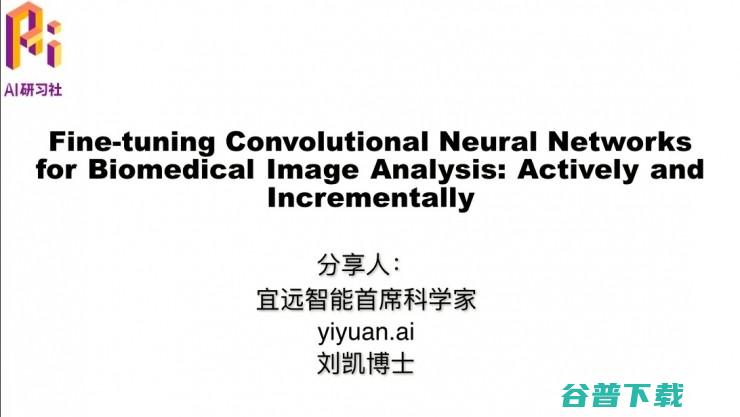 AI研习社

Fine-tuning Convolutional Neural Networks for Biomedical Image Analysis: Actively and Incrementally

分享人：
宜远智能首席科学家
yiyuan.ai
刘凯博士

谷普下载